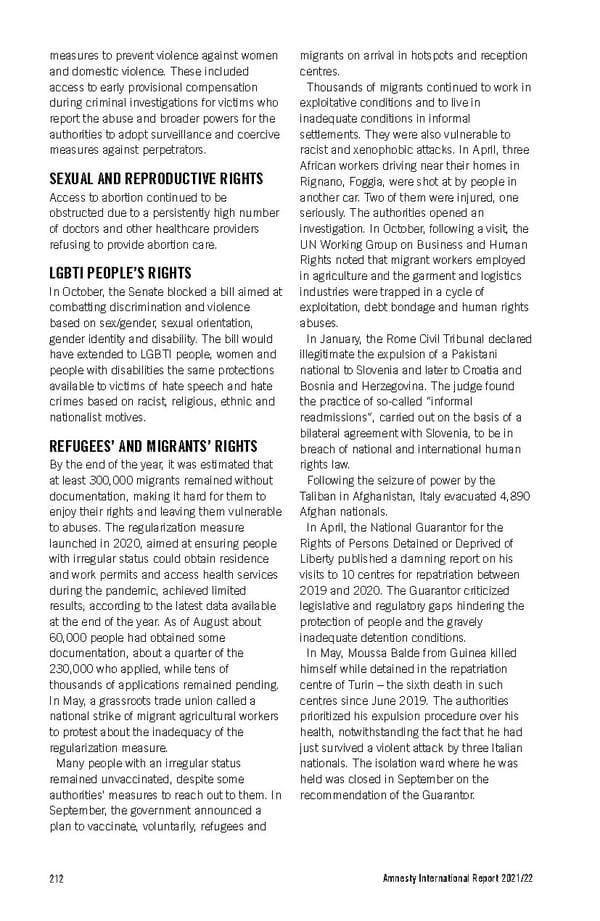 measures to prevent violence against women and domestic violence. These included access to early provisional compensation during criminal investigations for victims who report the abuse and broader powers for the authorities to adopt surveillance and coercive measures against perpetrators.

SEXUAL AND REPRODUCTIVE RIGHTS

Access to abortion continued to be obstructed due to a persistently high number of doctors and other healthcare providers refusing to provide abortion care.

LGBTI PEOPLE'S RIGHTS

In October, the Senate blocked a bill aimed at combatting discrimination and violence based on sex/gender, sexual orientation, gender identity and disability. The bill would have extended to LGBTI people, women and people with disabilities the same protections available to victims of hate speech and hate crimes based on racist, religious, ethnic and nationalist motives.

REFUGEES' AND MIGRANTS' RIGHTS

By the end of the year, it was estimated that at least 300,000 migrants remained without documentation, making it hard for them to enjoy their rights and leaving them vulnerable to abuses. The regularization measure launched in 2020, aimed at ensuring people with irregular status could obtain residence and work permits and access health services during the pandemic, achieved limited results, according to the latest data available at the end of the year. As of August about 60,000 people had obtained some documentation, about a quarter of the 230,000 who applied, while tens of thousands of applications remained pending. In May, a grassroots trade union called a national strike of migrant agricultural workers to protest about the inadequacy of the regularization measure.

Many people with an irregular status remained unvaccinated, despite some authorities' measures to reach out to them. In September, the government announced a plan to vaccinate, voluntarily, refugees and migrants on arrival in hotspots and reception centres.

Thousands of migrants continued to work in exploitative conditions and to live in inadequate conditions in informal settlements. They were also vulnerable to racist and xenophobic attacks. In April, three African workers driving near their homes in Rignano, Foggia, were shot at by people in another car. Two of them were injured, one seriously. The authorities opened an investigation. In October, following a visit, the UN Working Group on Business and Human Rights noted that migrant workers employed in agriculture and the garment and logistics industries were trapped in a cycle of exploitation, debt bondage and human rights abuses.

In January, the Rome Civil Tribunal declared illegitimate the expulsion of a Pakistani national to Slovenia and later to Croatia and Bosnia and Herzegovina. The judge found the practice of so-called "informal readmissions", carried out on the basis of a bilateral agreement with Slovenia, to be in breach of national and international human rights law.

Following the seizure of power by the Taliban in Afghanistan, Italy evacuated 4,890 Afghan nationals.

In April, the National Guarantor for the Rights of Persons Detained or Deprived of Liberty published a damning report on his visits to 10 centres for repatriation between 2019 and 2020. The Guarantor criticized legislative and regulatory gaps hindering the protection of people and the gravely inadequate detention conditions.

In May, Moussa Balde from Guinea killed himself while detained in the repatriation centre of Turin – the sixth death in such centres since June 2019. The authorities prioritized his expulsion procedure over his health, notwithstanding the fact that he had just survived a violent attack by three Italian nationals. The isolation ward where he was held was closed in September on the recommendation of the Guarantor.

212

Amnesty International Report 2021/22